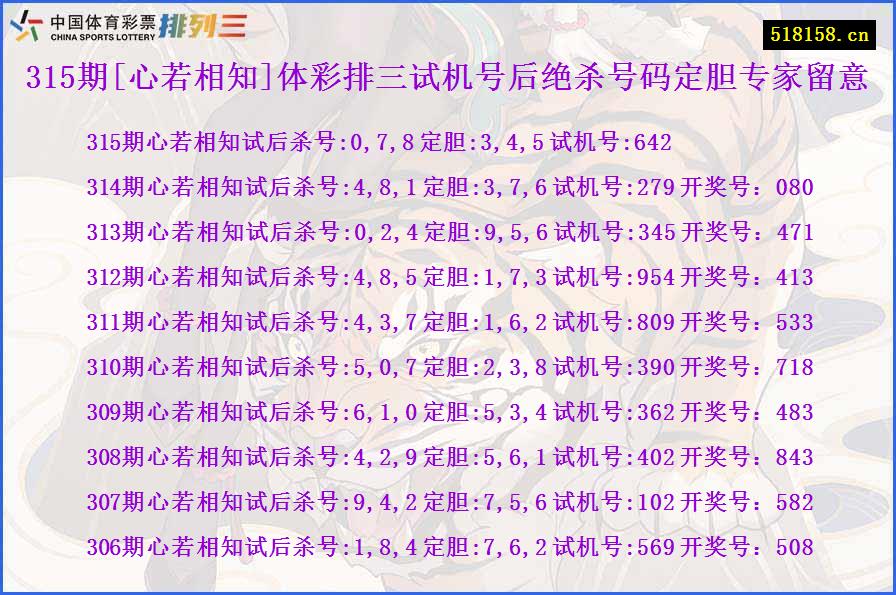 中国体育彩票 CHINA SPORTS LOTTERY 排列三

518158.cn

315期[心若相知]体彩排三试机号后绝杀号码定胆专家留意

315期心若相知试后杀号:0,7,8 定胆:3,4,5 试机号:642

314期心若相知试后杀号:4,8,1 定胆:3,7,6 试机号:279 开奖号：080

313期心若相知试后杀号:0,2,4 定胆:9,5,6 试机号:345 开奖号：471

312期心若相知试后杀号:4,8,5 定胆:1,7,3 试机号:954 开奖号：413

311期心若相知试后杀号:4,3,7 定胆:1,6,2 试机号:809 开奖号：533

310期心若相知试后杀号:5,0,7 定胆:2,3,8 试机号:390 开奖号：718

309期心若相知试后杀号:6,1,0 定胆:5,3,4 试机号:362 开奖号：483

308期心若相知试后杀号:4,2,9 定胆:5,6,1 试机号:402 开奖号：843

307期心若相知试后杀号:9,4,2 定胆:7,5,6 试机号:102 开奖号：582

306期心若相知试后杀号:1,8,4 定胆:7,6,2 试机号:569 开奖号：508